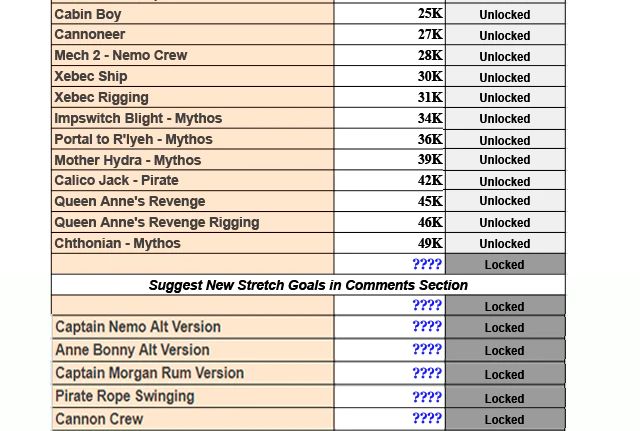 | | | |
|---|---|---|
| Cabin Boy | 25K | Unlocked |
| Cannoneer | 27K | Unlocked |
| Mech 2 - Nemo Crew | 28K | Unlocked |
| Xebec Ship | 30K | Unlocked |
| Xebec Rigging | 31K | Unlocked |
| Impswitch Blight - Mythos | 34K | Unlocked |
| Portal to R'lyeh - Mythos | 36K | Unlocked |
| Mother Hydra - Mythos | 39K | Unlocked |
| Calico Jack - Pirate | 42K | Unlocked |
| Queen Anne's Revenge | 45K | Unlocked |
| Queen Anne's Revenge Rigging | 46K | Unlocked |
| Chthonian - Mythos | 49K | Unlocked |
| | ???? | Locked |
| Suggest New Stretch Goals in Comments Section | | |
| | ???? | Locked |
| Captain Nemo Alt Version | ???? | Locked |
| Anne Bonny Alt Version | ???? | Locked |
| Captain Morgan Rum Version | ???? | Locked |
| Pirate Rope Swinging | ???? | Locked |
| Cannon Crew | ???? | Locked |